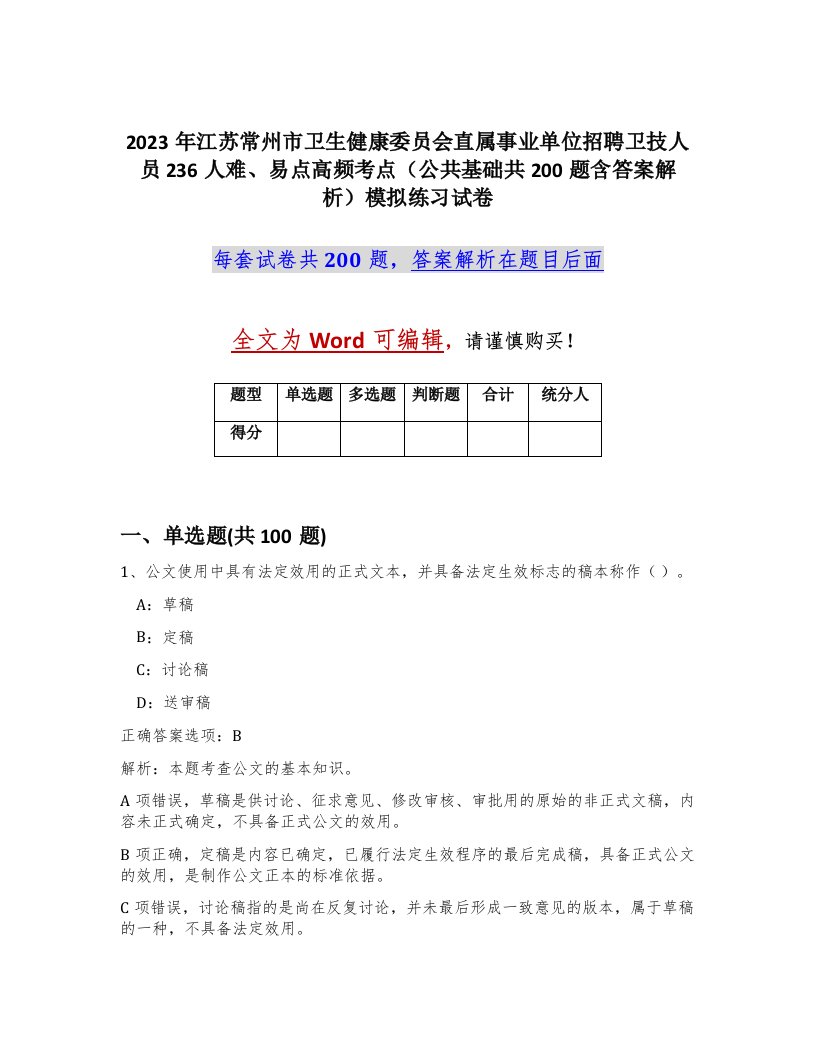 2023 年江苏常州市卫生健康委员会直属事业单位招聘卫技人员 236 人难、易点高频考点（公共基础共 200 题含答案解析）模拟练习试卷

每套试卷共 200 题，答案解析在题目后面

全文为 Word 可编辑，请谨慎购买！

| 题型 | 单选题 | 多选题 | 判断题 | 合计 | 统分人 |
|---|---|---|---|---|---|
| 得分 | | | | | |

一、单选题(共 100 题)

1、公文使用中具有法定效用的正式文本，并具备法定生效标志的稿本称作（ ）。

A：草稿

B：定稿

C：讨论稿

D：送审稿

正确答案选项：B

解析：本题考查公文的基本知识。

A 项错误，草稿是供讨论、征求意见、修改审核、审批用的原始的非正式文稿，内容未正式确定，不具备正式公文的效用。

B 项正确，定稿是内容已确定，已履行法定生效程序的最后完成稿，具备正式公文的效用，是制作公文正本的标准依据。

C 项错误，讨论稿指的是尚在反复讨论，并未最后形成一致意见的版本，属于草稿的一种，不具备法定效用。